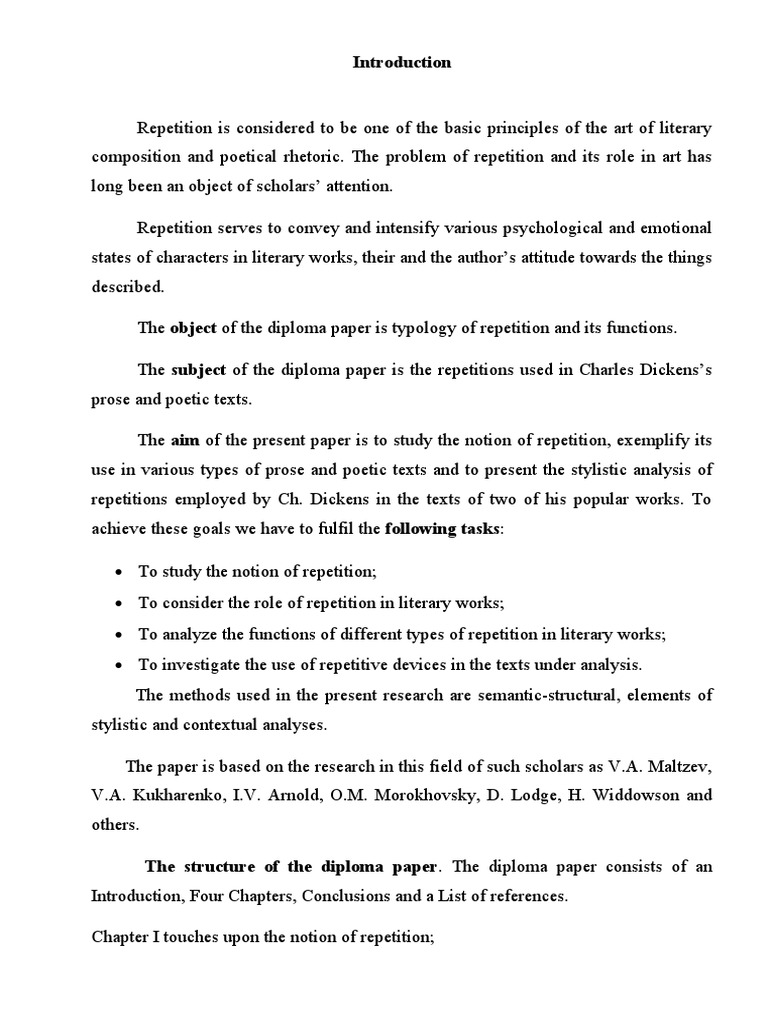 Introduction

Repetition is considered to be one of the basic principles of the art of literary composition and poetical rhetoric. The problem of repetition and its role in art has long been an object of scholars' attention.

Repetition serves to convey and intensify various psychological and emotional states of characters in literary works, their and the author's attitude towards the things described.

The object of the diploma paper is typology of repetition and its functions.

The subject of the diploma paper is the repetitions used in Charles Dickens's prose and poetic texts.

The aim of the present paper is to study the notion of repetition, exemplify its use in various types of prose and poetic texts and to present the stylistic analysis of repetitions employed by Ch. Dickens in the texts of two of his popular works. To achieve these goals we have to fulfil the following tasks:

• To study the notion of repetition;
• To consider the role of repetition in literary works;
• To analyze the functions of different types of repetition in literary works;
• To investigate the use of repetitive devices in the texts under analysis.

The methods used in the present research are semantic-structural, elements of stylistic and contextual analyses.

The paper is based on the research in this field of such scholars as V.A. Maltzev, V.A. Kukharenko, I.V. Arnold, O.M. Morokhovsky, D. Lodge, H. Widdowson and others.

The structure of the diploma paper. The diploma paper consists of an Introduction, Four Chapters, Conclusions and a List of references.

Chapter I touches upon the notion of repetition;